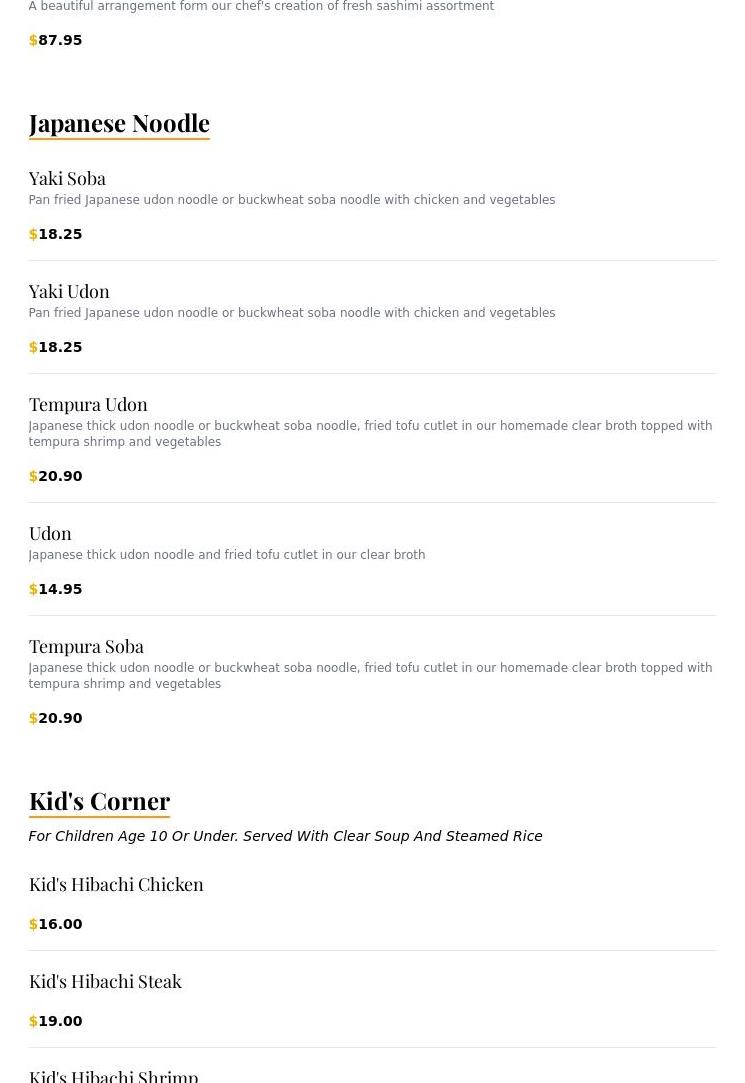 A beautiful arrangement form our chef's creation of fresh sashimi assortment

$87.95

Japanese Noodle

Yaki Soba
Pan fried Japanese udon noodle or buckwheat soba noodle with chicken and vegetables

$18.25

Yaki Udon
Pan fried Japanese udon noodle or buckwheat soba noodle with chicken and vegetables

$18.25

Tempura Udon
Japanese thick udon noodle or buckwheat soba noodle, fried tofu cutlet in our homemade clear broth topped with tempura shrimp and vegetables

$20.90

Udon
Japanese thick udon noodle and fried tofu cutlet in our clear broth

$14.95

Tempura Soba
Japanese thick udon noodle or buckwheat soba noodle, fried tofu cutlet in our homemade clear broth topped with tempura shrimp and vegetables

$20.90

Kid's Corner
For Children Age 10 Or Under. Served With Clear Soup And Steamed Rice

Kid's Hibachi Chicken

$16.00

Kid's Hibachi Steak

$19.00

Kid's Hibachi Shrimp